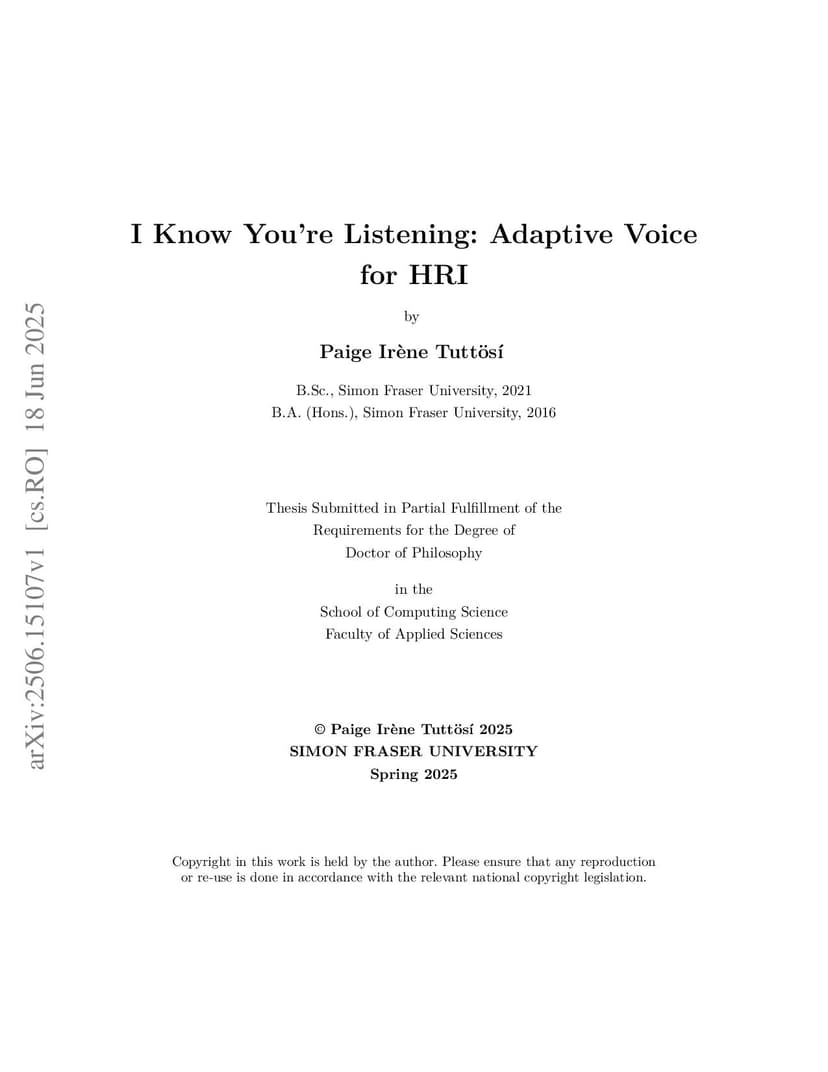 arXiv:2506.15107v1 [cs.RO] 18 Jun 2025

I Know You're Listening: Adaptive Voice for HRI

by

Paige Irène Tuttösí

B.Sc., Simon Fraser University, 2021
B.A. (Hons.), Simon Fraser University, 2016

Thesis Submitted in Partial Fulfillment of the Requirements for the Degree of Doctor of Philosophy

in the
School of Computing Science
Faculty of Applied Sciences

© Paige Irène Tuttösí 2025
SIMON FRASER UNIVERSITY
Spring 2025

Copyright in this work is held by the author. Please ensure that any reproduction or re-use is done in accordance with the relevant national copyright legislation.